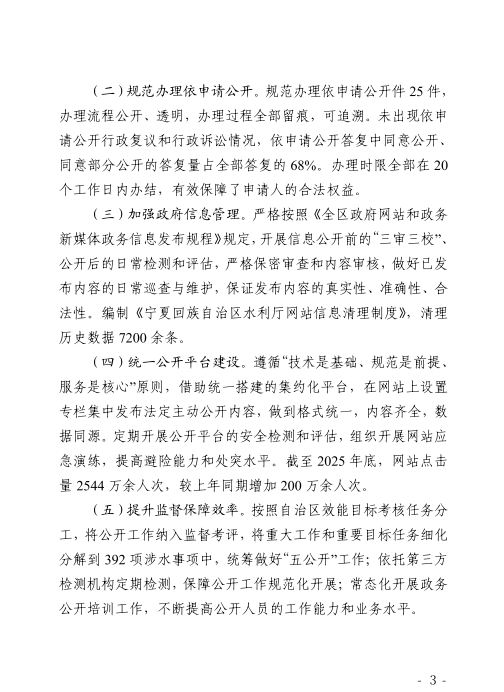 （二）规范办理依申请公开。规范办理依申请公开件25件，办理流程公开、透明，办理过程全部留痕，可追溯。未出现依申请公开行政复议和行政诉讼情况，依申请公开答复中同意公开、同意部分公开的答复量占全部答复的68%。办理时限全部在20个工作日内办结，有效保障了申请人的合法权益。

（三）加强政府信息管理。严格按照《全区政府网站和政务新媒体政务信息发布规程》规定，开展信息公开前的“三审三校”、公开后的日常检测和评估，严格保密审查和内容审核，做好已发布内容的日常巡查与维护，保证发布内容的真实性、准确性、合法性。编制《宁夏回族自治区水利厅网站信息清理制度》，清理历史数据7200余条。

（四）统一公开平台建设。遵循“技术是基础、规范是前提、服务是核心”原则，借助统一搭建的集约化平台，在网站上设置专栏集中发布法定主动公开内容，做到格式统一，内容齐全，数据同源。定期开展公开平台的安全检测和评估，组织开展网站应急演练，提高避险能力和处突水平。截至2025年底，网站点击量2544万余人次，较上年同期增加200万余人次。

（五）提升监督保障效率。按照自治区效能目标考核任务分工，将公开工作纳入监督考评，将重大工作和重要目标任务细化分解到392项涉水事项中，统筹做好“五公开”工作；依托第三方检测机构定期检测，保障公开工作规范化开展；常态化开展政务公开培训工作，不断提高公开人员的工作能力和业务水平。

- 3 -